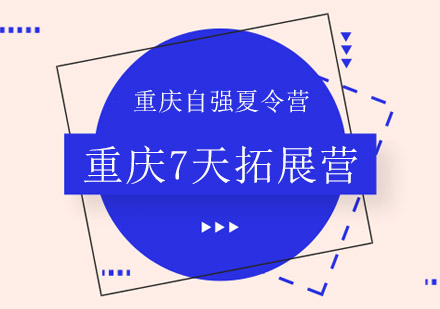 重庆自强夏令营

重庆7天拓展营